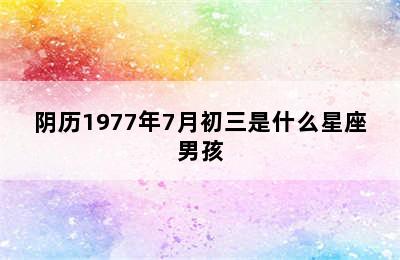 阴历1977年7月初三是什么星座男孩